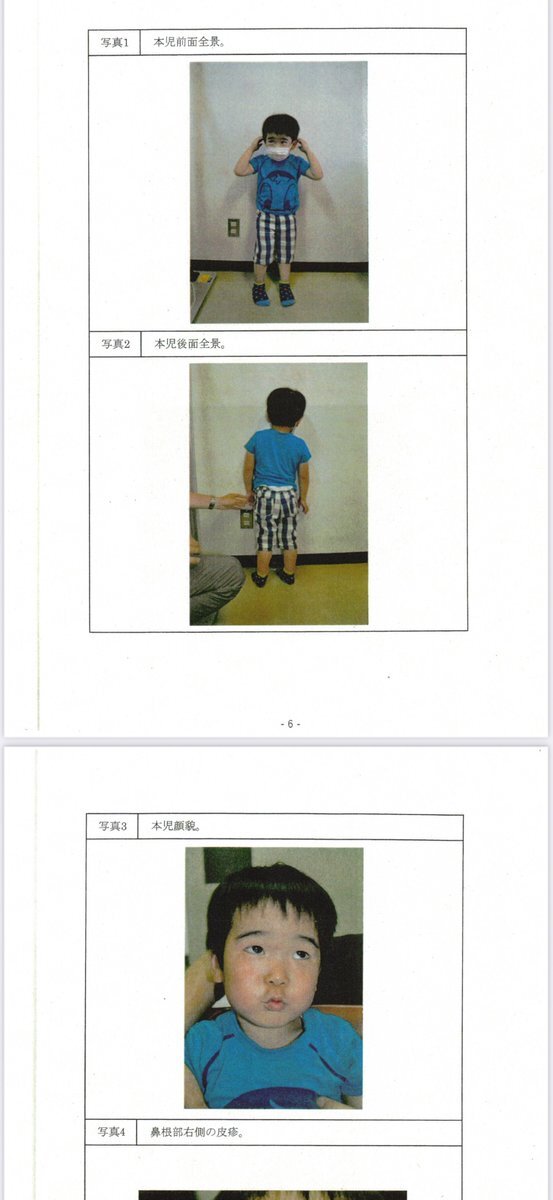 写真1 本児前面全景。

写真2 本児後面全景。

- 6 -

写真3 本児顔貌。

写真4 鼻根部右側の皮疹。